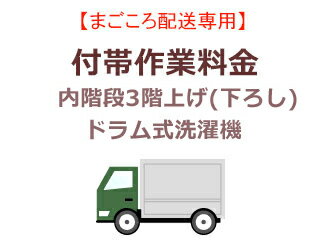 【まごころ配送専用】

付帯作業料金

内階段3階上げ(下ろし)
ドラム式洗濯機